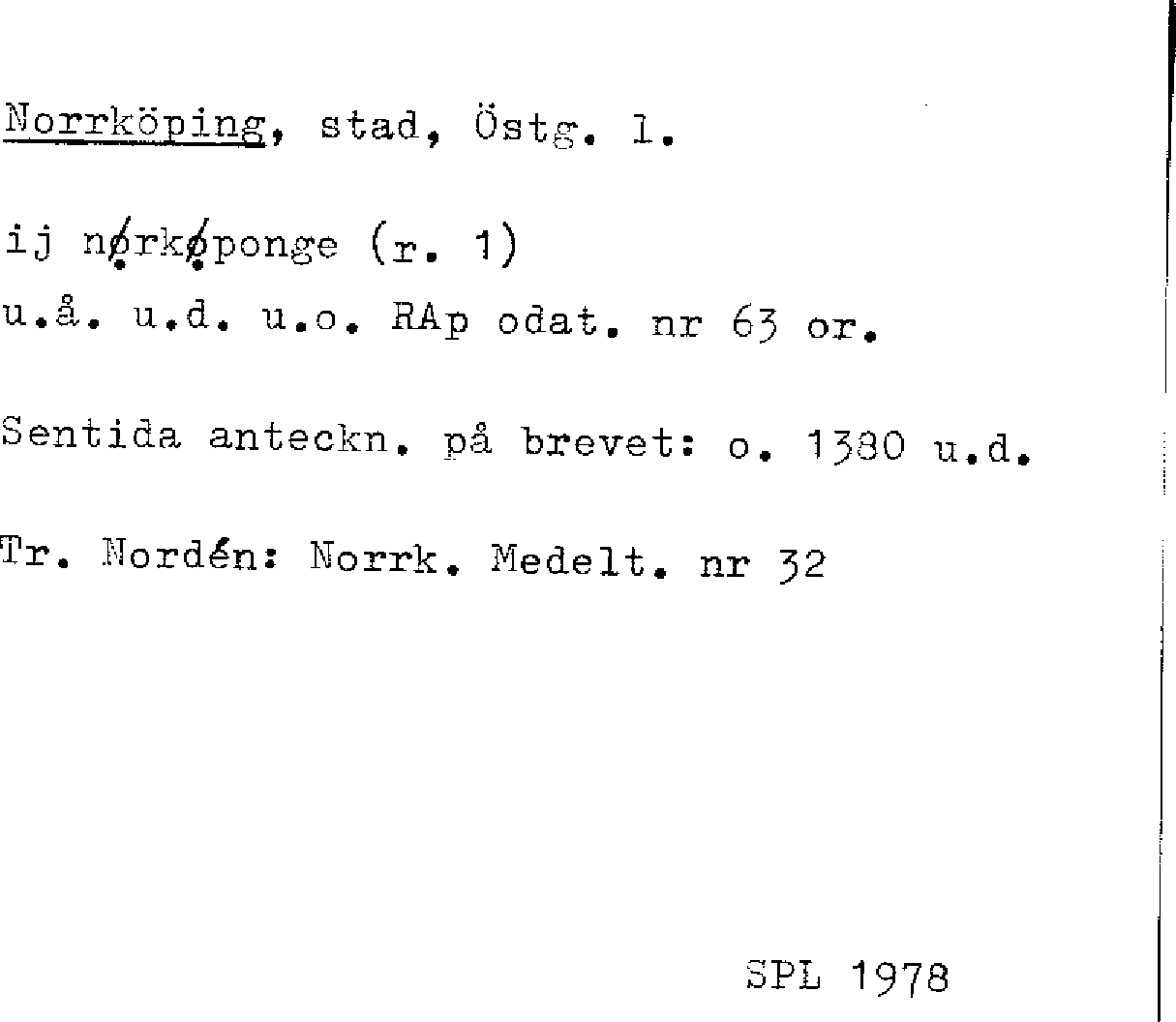 Norrköping, stad, Östg. l.

ij nørkøponge (r. 1)
u.å. u.d. u.o. RAp odat. nr 63 or.

Sentida anteckn. på brevet: o. 1380 u.d.

Tr. Nordén: Norrk. Medelt. nr 32

SPL 1978